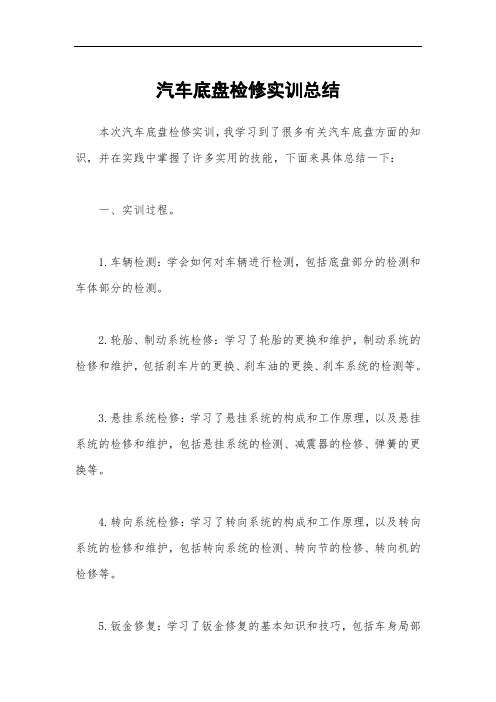 汽车底盘检修实训总结

本次汽车底盘检修实训，我学习到了很多有关汽车底盘方面的知识，并在实践中掌握了许多实用的技能，下面来具体总结一下：

一、实训过程。

1.车辆检测：学会如何对车辆进行检测，包括底盘部分的检测和车体部分的检测。

2.轮胎、制动系统检修：学习了轮胎的更换和维护，制动系统的检修和维护，包括刹车片的更换、刹车油的更换、刹车系统的检测等。

3.悬挂系统检修：学习了悬挂系统的构成和工作原理，以及悬挂系统的检修和维护，包括悬挂系统的检测、减震器的检修、弹簧的更换等。

4.转向系统检修：学习了转向系统的构成和工作原理，以及转向系统的检修和维护，包括转向系统的检测、转向节的检修、转向机的检修等。

5.钣金修复：学习了钣金修复的基本知识和技巧，包括车身局部